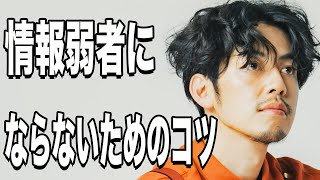 情報弱者に

ならないためのコツ